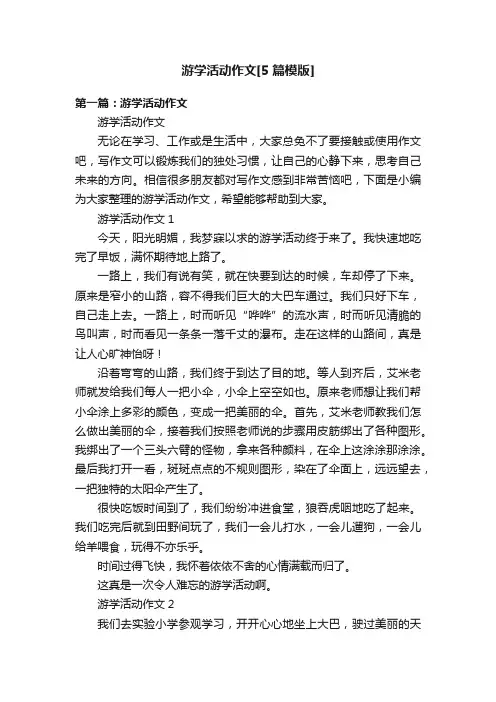 游学活动作文[5 篇模版]

第一篇：游学活动作文

游学活动作文

无论在学习、工作或是生活中，大家总免不了要接触或使用作文吧，写作文可以锻炼我们的独处习惯，让自己的心静下来，思考自己未来的方向。相信很多朋友都对写作文感到非常苦恼吧，下面是小编为大家整理的游学活动作文，希望能够帮助到大家。

游学活动作文 1

今天，阳光明媚，我梦寐以求的游学活动终于来了。我快速地吃完了早饭，满怀期待地上路了。

一路上，我们有说有笑，就在快要到达的时候，车却停了下来。原来是窄小的山路，容不得我们巨大的大巴车通过。我们只好下车，自己走上去。一路上，时而听见“哗哗”的流水声，时而听见清脆的鸟叫声，时而看见一条条一落千丈的瀑布。走在这样的山路间，真是让人心旷神怡呀！

沿着弯弯的山路，我们终于到达了目的地。等人到齐后，艾米老师就发给我们每人一把小伞，小伞上空空如也。原来老师想让我们帮小伞涂上多彩的颜色，变成一把美丽的伞。首先，艾米老师教我们怎么做出美丽的伞，接着我们按照老师说的步骤用皮筋绑出了各种图形。我绑出了一个三头六臂的怪物，拿来各种颜料，在伞上这涂涂那涂涂。最后我打开一看，斑斑点点的不规则图形，染在了伞面上，远远望去，一把独特的太阳伞产生了。

很快吃饭时间到了，我们纷纷冲进食堂，狼吞虎咽地吃了起来。我们吃完后就到田野间玩了，我们一会儿打水，一会儿遛狗，一会儿给羊喂食，玩得不亦乐乎。

时间过得飞快，我怀着依依不舍的心情满载而归了。

这真是一次令人难忘的游学活动啊。

游学活动作文 2

我们去实验小学参观学习，开开心心地坐上大巴，驶过美丽的天